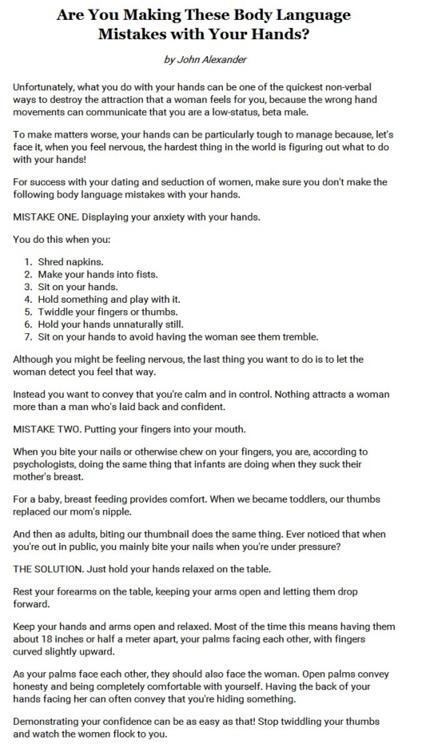 Are You Making These Body Language Mistakes with Your Hands?

by John Alexander

Unfortunately, what you do with your hands can be one of the quickest non-verbal ways to destroy the attraction that a woman feels for you, because the wrong hand movements can communicate that you are a low-status, beta male.

To make matters worse, your hands can be particularly tough to manage because, let's face it, when you feel nervous, the hardest thing in the world is figuring out what to do with your hands!

For success with your dating and seduction of women, make sure you don't make the following body language mistakes with your hands.

MISTAKE ONE. Displaying your anxiety with your hands.

You do this when you:

1. Shred napkins.
2. Make your hands into fists.
3. Sit on your hands.
4. Hold something and play with it.
5. Twiddle your fingers or thumbs.
6. Hold your hands unnaturally still.
7. Sit on your hands to avoid having the woman see them tremble.

Although you might be feeling nervous, the last thing you want to do is to let the woman detect you feel that way.

Instead you want to convey that you're calm and in control. Nothing attracts a woman more than a man who's laid back and confident.

MISTAKE TWO. Putting your fingers into your mouth.

When you bite your nails or otherwise chew on your fingers, you are, according to psychologists, doing the same thing that infants are doing when they suck their mother's breast.

For a baby, breast feeding provides comfort. When we became toddlers, our thumbs replaced our mom's nipple.

And then as adults, biting our thumbnail does the same thing. Ever noticed that when you're out in public, you mainly bite your nails when you're under pressure?

THE SOLUTION. Just hold your hands relaxed on the table.

Rest your forearms on the table, keeping your arms open and letting them drop forward.

Keep your hands and arms open and relaxed. Most of the time this means having them about 18 inches or half a meter apart, your palms facing each other, with fingers curved slightly upward.

As your palms face each other, they should also face the woman. Open palms convey honesty and being completely comfortable with yourself. Having the back of your hands facing her can often convey that you're hiding something.

Demonstrating your confidence can be as easy as that! Stop twiddling your thumbs and watch the women flock to you.